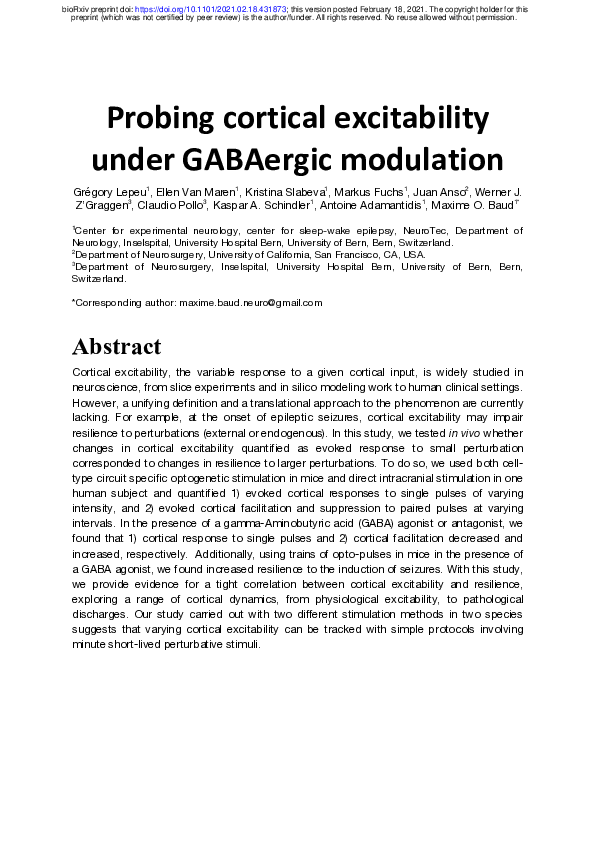 bioRxiv preprint doi: https://doi.org/10.1101/2021.02.18.431873; this version posted February 18, 2021. The copyright holder for this preprint (which was not certified by peer review) is the author/funder. All rights reserved. No reuse allowed without permission.

Probing cortical excitability under GABAergic modulation

Grégory Lepeu$^1$, Ellen Van Maren$^1$, Kristina Slabeva$^1$, Markus Fuchs$^1$, Juan Anso$^2$, Werner J. Z'Graggen$^3$, Claudio Pollo$^3$, Kaspar A. Schindler$^1$, Antoine Adamantidis$^1$, Maxime O. Baud$^{1*}$

$^1$Center for experimental neurology, center for sleep-wake epilepsy, NeuroTec, Department of Neurology, Inselspital, University Hospital Bern, University of Bern, Bern, Switzerland.
$^2$Department of Neurosurgery, University of California, San Francisco, CA, USA.
$^3$Department of Neurosurgery, Inselspital, University Hospital Bern, University of Bern, Bern, Switzerland.

*Corresponding author: maxime.baud.neuro@gmail.com

Abstract
Cortical excitability, the variable response to a given cortical input, is widely studied in neuroscience, from slice experiments and in silico modeling work to human clinical settings. However, a unifying definition and a translational approach to the phenomenon are currently lacking. For example, at the onset of epileptic seizures, cortical excitability may impair resilience to perturbations (external or endogenous). In this study, we tested in vivo whether changes in cortical excitability quantified as evoked response to small perturbation corresponded to changes in resilience to larger perturbations. To do so, we used both cell-type circuit specific optogenetic stimulation in mice and direct intracranial stimulation in one human subject and quantified 1) evoked cortical responses to single pulses of varying intensity, and 2) evoked cortical facilitation and suppression to paired pulses at varying intervals. In the presence of a gamma-Aminobutyric acid (GABA) agonist or antagonist, we found that 1) cortical response to single pulses and 2) cortical facilitation decreased and increased, respectively. Additionally, using trains of opto-pulses in mice in the presence of a GABA agonist, we found increased resilience to the induction of seizures. With this study, we provide evidence for a tight correlation between cortical excitability and resilience, exploring a range of cortical dynamics, from physiological excitability, to pathological discharges. Our study carried out with two different stimulation methods in two species suggests that varying cortical excitability can be tracked with simple protocols involving minute short-lived perturbative stimuli.